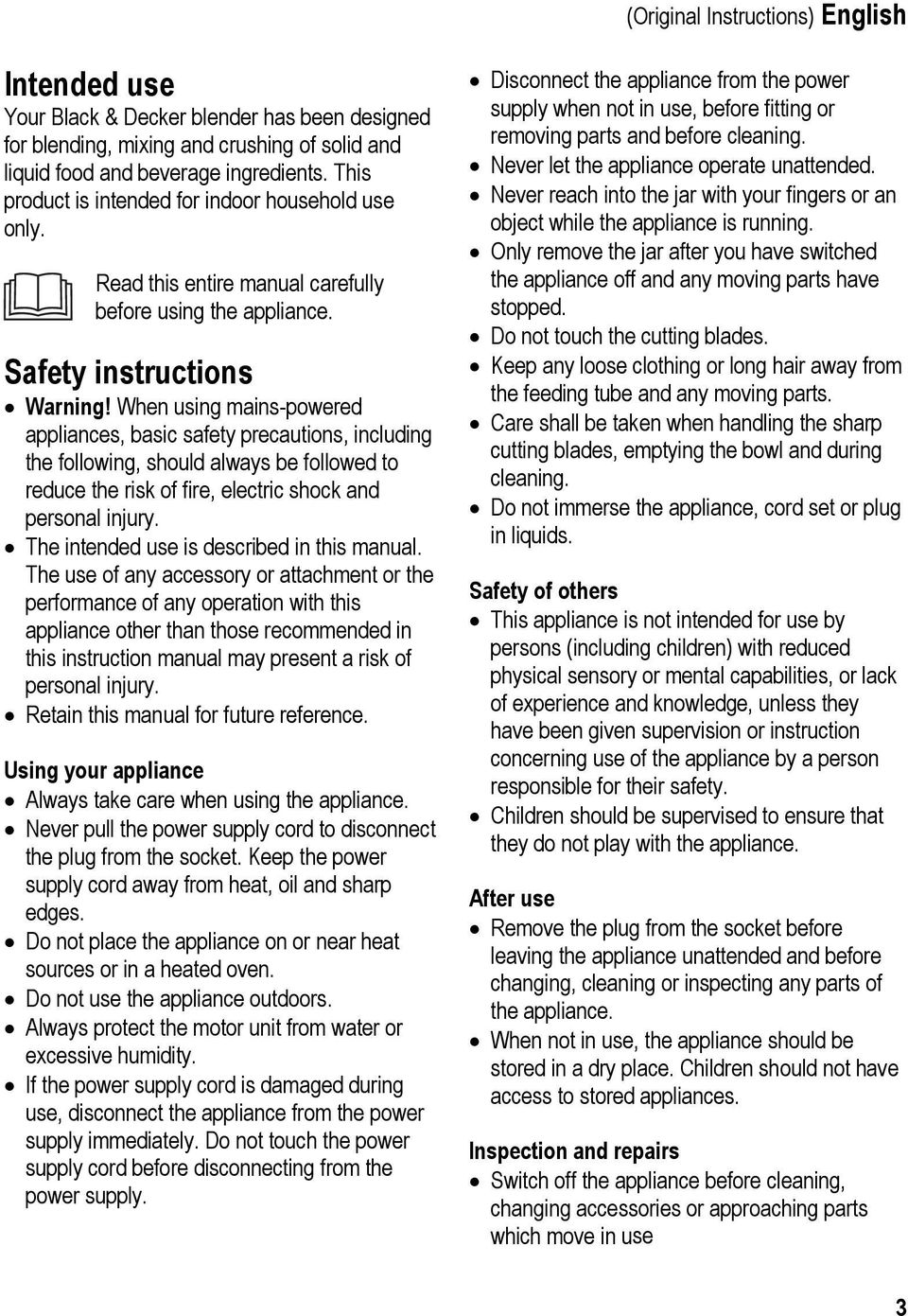 (Original Instructions) English

Intended use
Your Black & Decker blender has been designed for blending, mixing and crushing of solid and liquid food and beverage ingredients. This product is intended for indoor household use only.

Read this entire manual carefully before using the appliance.

Safety instructions
• Warning! When using mains-powered appliances, basic safety precautions, including the following, should always be followed to reduce the risk of fire, electric shock and personal injury.
• The intended use is described in this manual. The use of any accessory or attachment or the performance of any operation with this appliance other than those recommended in this instruction manual may present a risk of personal injury.
• Retain this manual for future reference.

Using your appliance
• Always take care when using the appliance.
• Never pull the power supply cord to disconnect the plug from the socket. Keep the power supply cord away from heat, oil and sharp edges.
• Do not place the appliance on or near heat sources or in a heated oven.
• Do not use the appliance outdoors.
• Always protect the motor unit from water or excessive humidity.
• If the power supply cord is damaged during use, disconnect the appliance from the power supply immediately. Do not touch the power supply cord before disconnecting from the power supply.

• Disconnect the appliance from the power supply when not in use, before fitting or removing parts and before cleaning.
• Never let the appliance operate unattended.
• Never reach into the jar with your fingers or an object while the appliance is running.
• Only remove the jar after you have switched the appliance off and any moving parts have stopped.
• Do not touch the cutting blades.
• Keep any loose clothing or long hair away from the feeding tube and any moving parts.
• Care shall be taken when handling the sharp cutting blades, emptying the bowl and during cleaning.
• Do not immerse the appliance, cord set or plug in liquids.

Safety of others
• This appliance is not intended for use by persons (including children) with reduced physical sensory or mental capabilities, or lack of experience and knowledge, unless they have been given supervision or instruction concerning use of the appliance by a person responsible for their safety.
• Children should be supervised to ensure that they do not play with the appliance.

After use
• Remove the plug from the socket before leaving the appliance unattended and before changing, cleaning or inspecting any parts of the appliance.
• When not in use, the appliance should be stored in a dry place. Children should not have access to stored appliances.

Inspection and repairs
• Switch off the appliance before cleaning, changing accessories or approaching parts which move in use

3